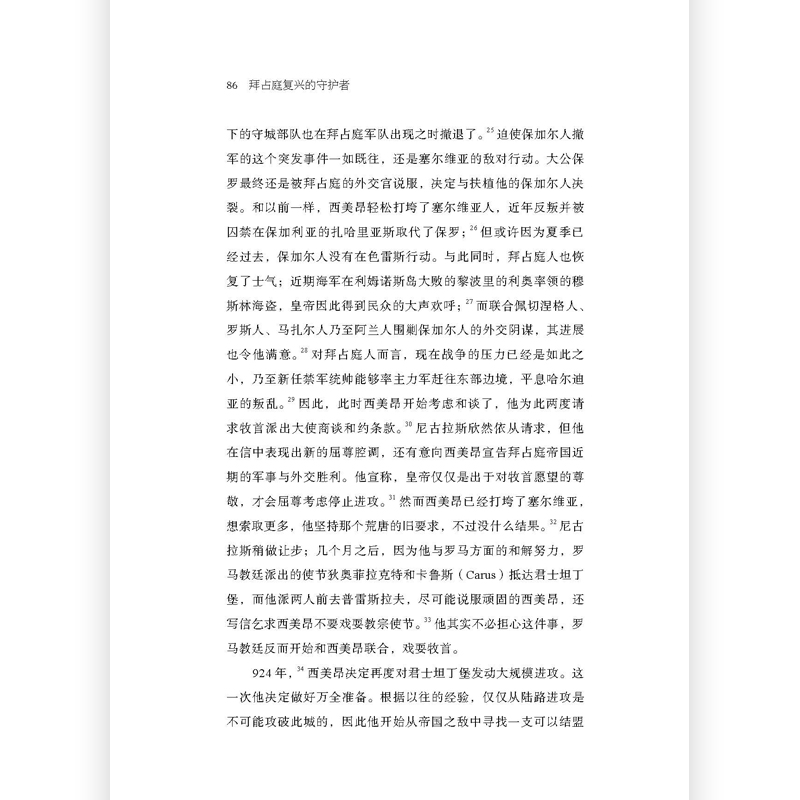 86 拜占庭复兴的守护者

下的守城部队也在拜占庭军队出现之时撤退了。$^{25}$迫使保加尔人撤军的这个突发事件一如既往，还是塞尔维亚的敌对行动。大公保罗最终还是被拜占庭的外交官说服，决定与扶植他的保加尔人决裂。和以前一样，西美昂轻松打垮了塞尔维亚人，近年反叛并被囚禁在保加利亚的扎哈里亚斯取代了保罗；$^{26}$但或许因为夏季已经过去，保加尔人没有在色雷斯行动。与此同时，拜占庭人也恢复了士气；近期海军在利姆诺斯岛大败的黎波里的利奥率领的穆斯林海盗，皇帝因此得到民众的大声欢呼；$^{27}$而联合佩切涅格人、罗斯人、马扎尔人乃至阿兰人围剿保加尔人的外交阴谋，其进展也令他满意。$^{28}$对拜占庭人而言，现在战争的压力已经是如此之小，乃至新任禁军统帅能够率主力军赶往东部边境，平息哈尔迪亚的叛乱。$^{29}$因此，此时西美昂开始考虑和谈了，他为此两度请求牧首派出大使商谈和约条款。$^{30}$尼古拉斯欣然依从请求，但他在信中表现出新的屈尊腔调，还有意向西美昂宣告拜占庭帝国近期的军事与外交胜利。他宣称，皇帝仅仅是出于对牧首愿望的尊敬，才会屈尊考虑停止进攻。$^{31}$然而西美昂已经打垮了塞尔维亚，想索取更多，他坚持那个荒唐的旧要求，不过没什么结果。$^{32}$尼古拉斯稍做让步；几个月之后，因为他与罗马方面的和解努力，罗马教廷派出的使节狄奥菲拉克特和卡鲁斯（Carus）抵达君士坦丁堡，而他派两人前去普雷斯拉夫，尽可能说服顽固的西美昂，还写信乞求西美昂不要戏耍教宗使节。$^{33}$他其实不必担心这件事，罗马教廷反而开始和西美昂联合，戏耍牧首。

924年，$^{34}$西美昂决定再度对君士坦丁堡发动大规模进攻。这一次他决定做好万全准备。根据以往的经验，仅仅从陆路进攻是不可能攻破此城的，因此他开始从帝国之敌中寻找一支可以结盟